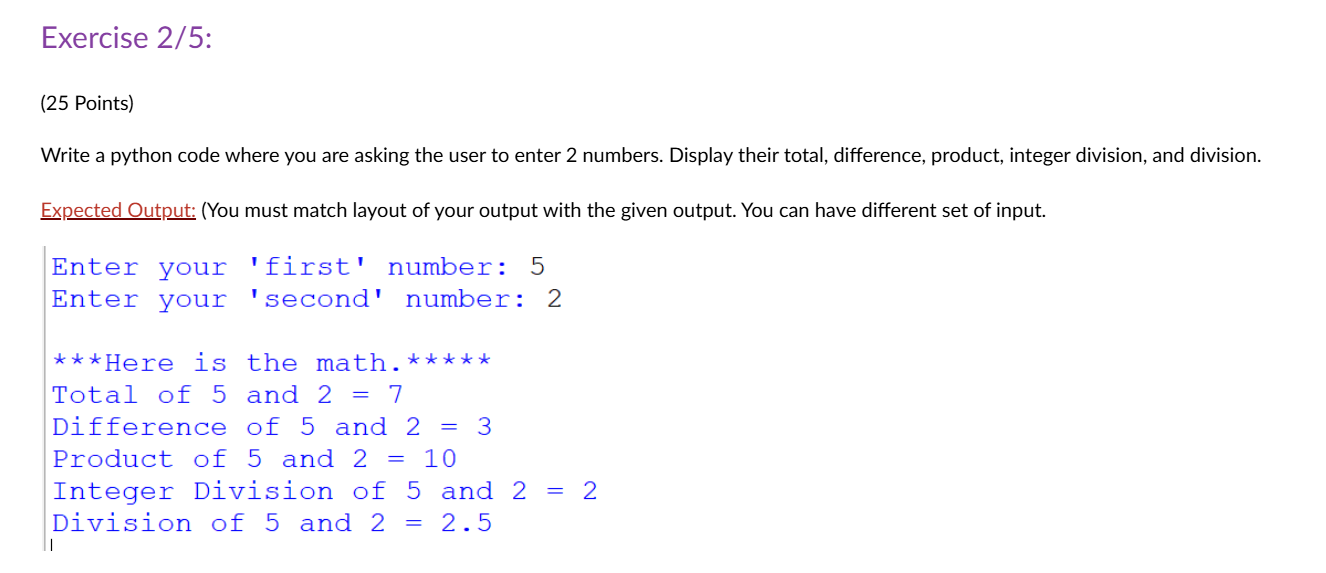 Exercise 2/5:

(25 Points)

Write a python code where you are asking the user to enter 2 numbers. Display their total, difference, product, integer division, and division.

Expected Output: (You must match layout of your output with the given output. You can have different set of input.

Enter your 'first' number: 5
Enter your 'second' number: 2

***Here is the math.*****
Total of 5 and 2 = 7
Difference of 5 and 2 = 3
Product of 5 and 2 = 10
Integer Division of 5 and 2 = 2
Division of 5 and 2 = 2.5